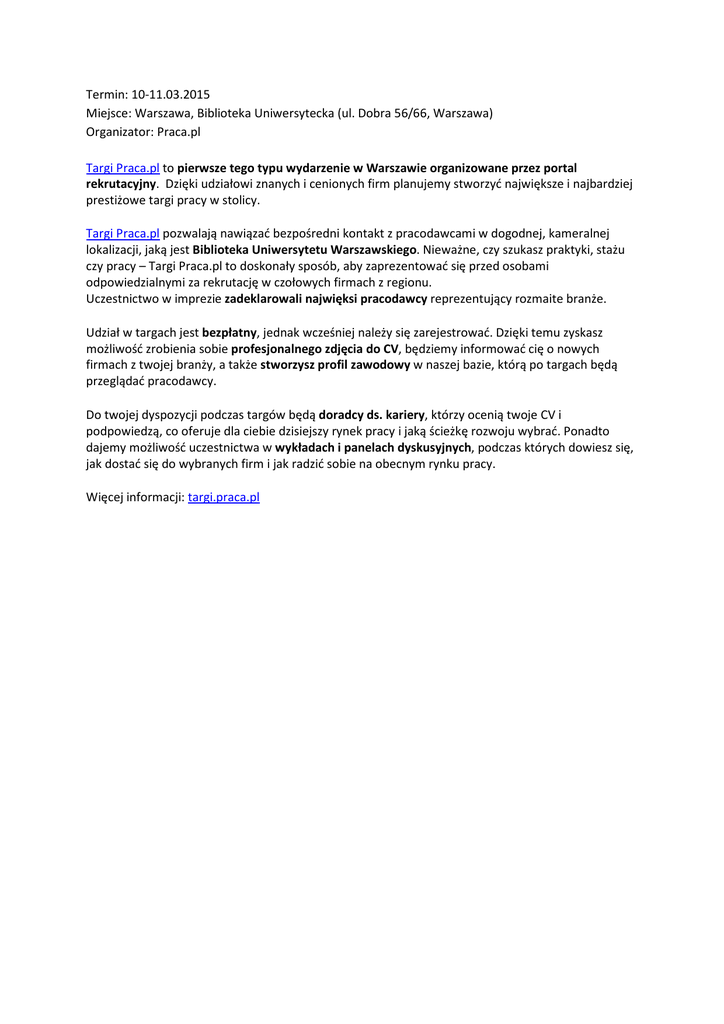 Termin: 10-11.03.2015
Miejsce: Warszawa, Biblioteka Uniwersytecka (ul. Dobra 56/66, Warszawa)
Organizator: Praca.pl

Targi Praca.pl to pierwsze tego typu wydarzenie w Warszawie organizowane przez portal rekrutacyjny. Dzięki udziałowi znanych i cenionych firm planujemy stworzyć największe i najbardziej prestiżowe targi pracy w stolicy.

Targi Praca.pl pozwalają nawiązać bezpośredni kontakt z pracodawcami w dogodnej, kameralnej lokalizacji, jaką jest Biblioteka Uniwersytetu Warszawskiego. Nieważne, czy szukasz praktyki, stażu czy pracy – Targi Praca.pl to doskonały sposób, aby zaprezentować się przed osobami odpowiedzialnymi za rekrutację w czołowych firmach z regionu.
Uczestnictwo w imprezie zadeklarowali najwięksi pracodawcy reprezentujący rozmaite branże.

Udział w targach jest bezpłatny, jednak wcześniej należy się zarejestrować. Dzięki temu zyskasz możliwość zrobienia sobie profesjonalnego zdjęcia do CV, będziemy informować cię o nowych firmach z twojej branży, a także stworzysz profil zawodowy w naszej bazie, którą po targach będą przeglądać pracodawcy.

Do twojej dyspozycji podczas targów będą doradcy ds. kariery, którzy ocenią twoje CV i podpowiedzą, co oferuje dla ciebie dzisiejszy rynek pracy i jaką ścieżkę rozwoju wybrać. Ponadto dajemy możliwość uczestnictwa w wykładach i panelach dyskusyjnych, podczas których dowiesz się, jak dostać się do wybranych firm i jak radzić sobie na obecnym rynku pracy.

Więcej informacji: targi.praca.pl